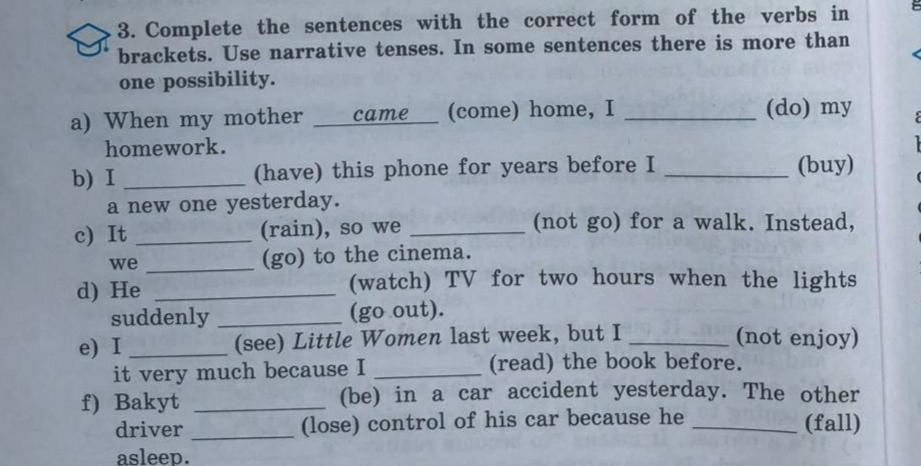 3. Complete the sentences with the correct form of the verbs in brackets. Use narrative tenses. In some sentences there is more than one possibility.

a) When my mother came (come) home, I ____ (do) my homework.

b) I ____ (have) this phone for years before I ____ (buy) a new one yesterday.

c) It ____ (rain), so we ____ (not go) for a walk. Instead, we ____ (go) to the cinema.

d) He ____ (watch) TV for two hours when the lights suddenly ____ (go out).

e) I ____ (see) Little Women last week, but I ____ (not enjoy) it very much because I ____ (read) the book before.

f) Bakyt ____ (be) in a car accident yesterday. The other driver ____ (lose) control of his car because he ____ (fall) asleep.